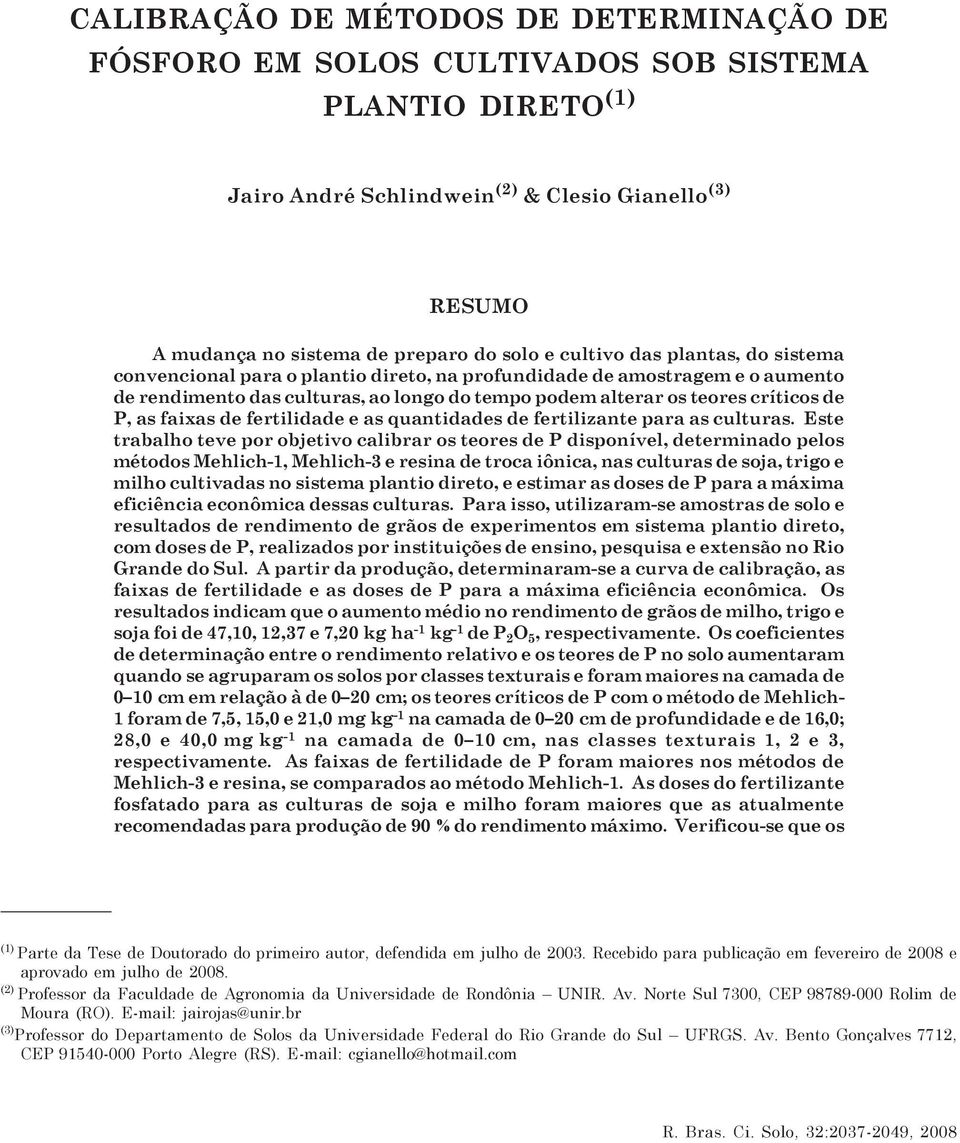 CALIBRAÇÃO DE MÉTODOS DE DETERMINAÇÃO DE FÓSFORO EM SOLOS CULTIVADOS SOB SISTEMA PLANTIO DIRETO$^{(1)}$

Jairo André Schlindwein$^{(2)}$ & Clesio Gianello$^{(3)}$

RESUMO

A mudança no sistema de preparo do solo e cultivo das plantas, do sistema convencional para o plantio direto, na profundidade de amostragem e o aumento de rendimento das culturas, ao longo do tempo podem alterar os teores críticos de P, as faixas de fertilidade e as quantidades de fertilizante para as culturas. Este trabalho teve por objetivo calibrar os teores de P disponível, determinado pelos métodos Mehlich-1, Mehlich-3 e resina de troca iônica, nas culturas de soja, trigo e milho cultivadas no sistema plantio direto, e estimar as doses de P para a máxima eficiência econômica dessas culturas. Para isso, utilizaram-se amostras de solo e resultados de rendimento de grãos de experimentos em sistema plantio direto, com doses de P, realizados por instituições de ensino, pesquisa e extensão no Rio Grande do Sul. A partir da produção, determinaram-se a curva de calibração, as faixas de fertilidade e as doses de P para a máxima eficiência econômica. Os resultados indicam que o aumento médio no rendimento de grãos de milho, trigo e soja foi de 47,10, 12,37 e 7,20 kg ha$^{-1}$ kg$^{-1}$ de $P_2O_5$, respectivamente. Os coeficientes de determinação entre o rendimento relativo e os teores de P no solo aumentaram quando se agruparam os solos por classes texturais e foram maiores na camada de 0–10 cm em relação à de 0–20 cm; os teores críticos de P com o método de Mehlich-1 foram de 7,5, 15,0 e 21,0 mg kg$^{-1}$ na camada de 0–20 cm de profundidade e de 16,0; 28,0 e 40,0 mg kg$^{-1}$ na camada de 0–10 cm, nas classes texturais 1, 2 e 3, respectivamente. As faixas de fertilidade de P foram maiores nos métodos de Mehlich-3 e resina, se comparados ao método Mehlich-1. As doses do fertilizante fosfatado para as culturas de soja e milho foram maiores que as atualmente recomendadas para produção de 90 % do rendimento máximo. Verificou-se que os

$^{(1)}$ Parte da Tese de Doutorado do primeiro autor, defendida em julho de 2003. Recebido para publicação em fevereiro de 2008 e aprovado em julho de 2008.
$^{(2)}$ Professor da Faculdade de Agronomia da Universidade de Rondônia – UNIR. Av. Norte Sul 7300, CEP 98789-000 Rolim de Moura (RO). E-mail: jairojas@unir.br
$^{(3)}$Professor do Departamento de Solos da Universidade Federal do Rio Grande do Sul – UFRGS. Av. Bento Gonçalves 7712, CEP 91540-000 Porto Alegre (RS). E-mail: cgianello@hotmail.com

R. Bras. Ci. Solo, 32:2037-2049, 2008